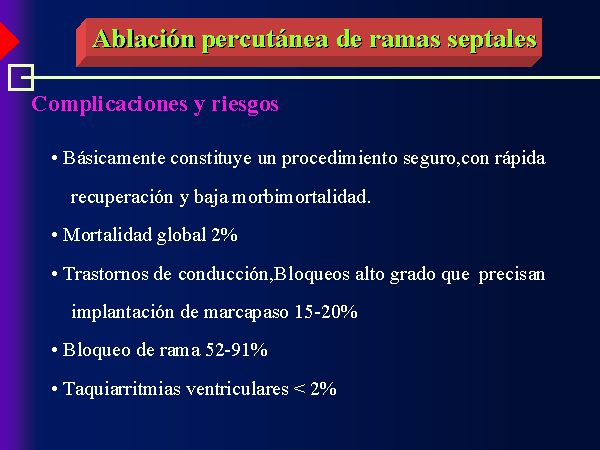 Ablación percutánea de ramas septales

Complicaciones y riesgos

• Básicamente constituye un procedimiento seguro,con rápida recuperación y baja morbimortalidad.

• Mortalidad global 2%

• Trastornos de conducción,Bloqueos alto grado que precisan implantación de marcapaso 15-20%

• Bloqueo de rama 52-91%

• Taquiarritmias ventriculares < 2%